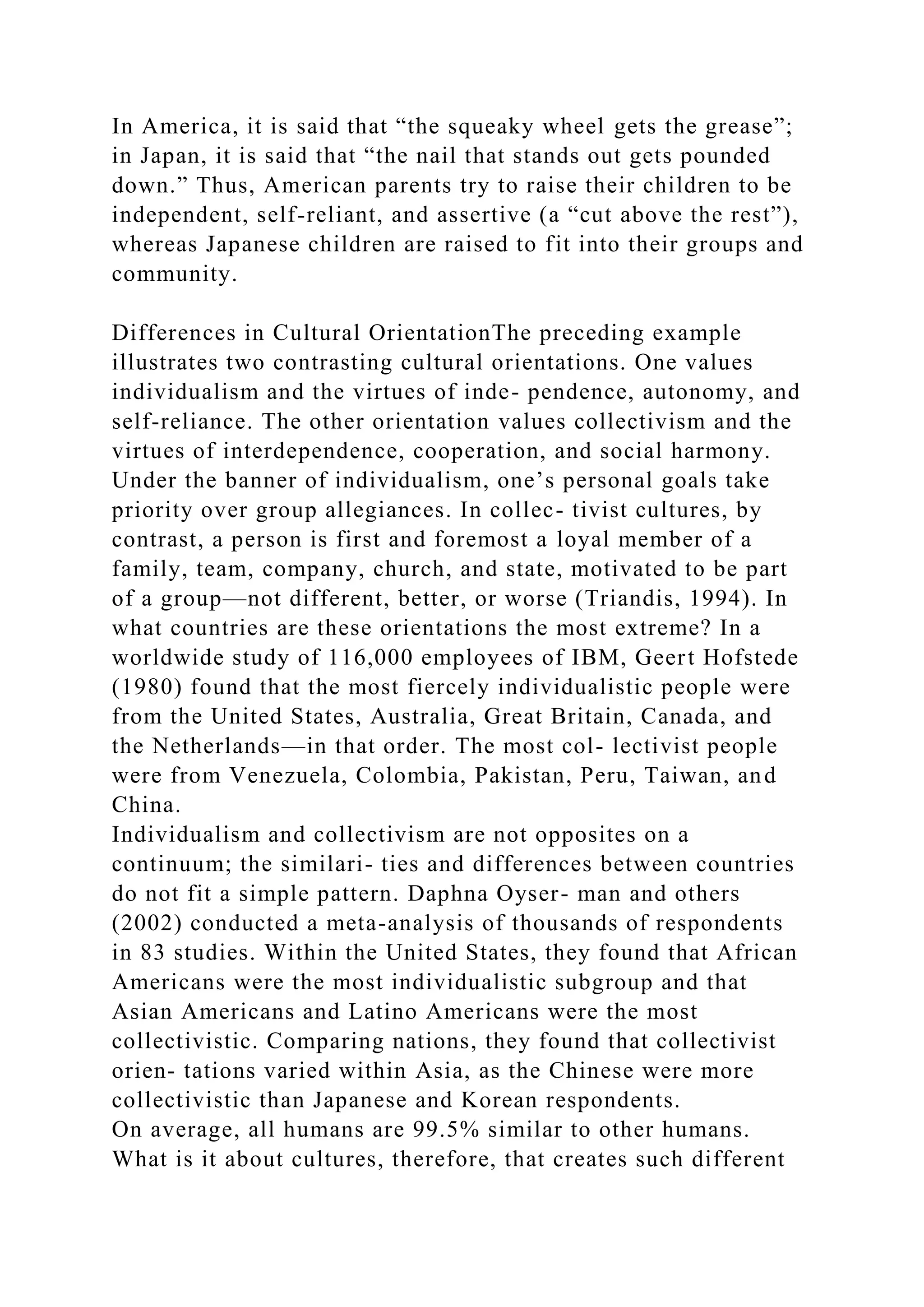 In America, it is said that “the squeaky wheel gets the grease”; in Japan, it is said that “the nail that stands out gets pounded down.” Thus, American parents try to raise their children to be independent, self-reliant, and assertive (a “cut above the rest”), whereas Japanese children are raised to fit into their groups and community.

Differences in Cultural OrientationThe preceding example illustrates two contrasting cultural orientations. One values individualism and the virtues of inde- pendence, autonomy, and self-reliance. The other orientation values collectivism and the virtues of interdependence, cooperation, and social harmony. Under the banner of individualism, one’s personal goals take priority over group allegiances. In collec- tivist cultures, by contrast, a person is first and foremost a loyal member of a family, team, company, church, and state, motivated to be part of a group—not different, better, or worse (Triandis, 1994). In what countries are these orientations the most extreme? In a worldwide study of 116,000 employees of IBM, Geert Hofstede (1980) found that the most fiercely individualistic people were from the United States, Australia, Great Britain, Canada, and the Netherlands—in that order. The most col- lectivist people were from Venezuela, Colombia, Pakistan, Peru, Taiwan, and China.
Individualism and collectivism are not opposites on a continuum; the similari- ties and differences between countries do not fit a simple pattern. Daphna Oyser- man and others (2002) conducted a meta-analysis of thousands of respondents in 83 studies. Within the United States, they found that African Americans were the most individualistic subgroup and that Asian Americans and Latino Americans were the most collectivistic. Comparing nations, they found that collectivist orien- tations varied within Asia, as the Chinese were more collectivistic than Japanese and Korean respondents.
On average, all humans are 99.5% similar to other humans. What is it about cultures, therefore, that creates such different